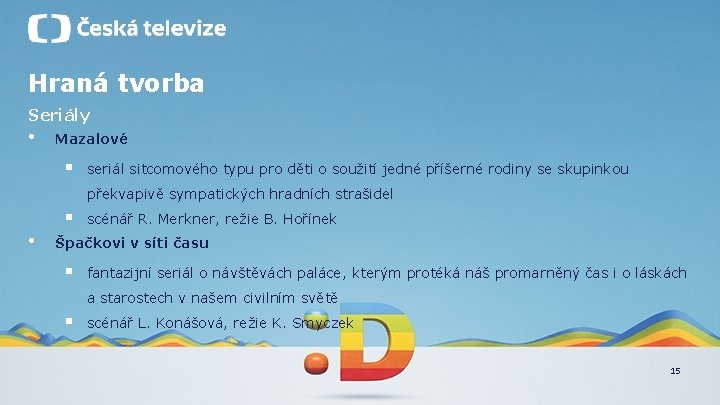 Česká televize

Hraná tvorba

Seriály

• Mazalové

▪ seriál sitcomového typu pro děti o soužití jedné příšerné rodiny se skupinkou překvapivě sympatických hradních strašidel

▪ scénář R. Merkner, režie B. Hořínek

• Špačkovi v síti času

▪ fantazijní seriál o návštěvách paláce, kterým protéká náš promarněný čas i o láskách a starostech v našem civilním světě

▪ scénář L. Konášová, režie K. Smyczek

:D

15